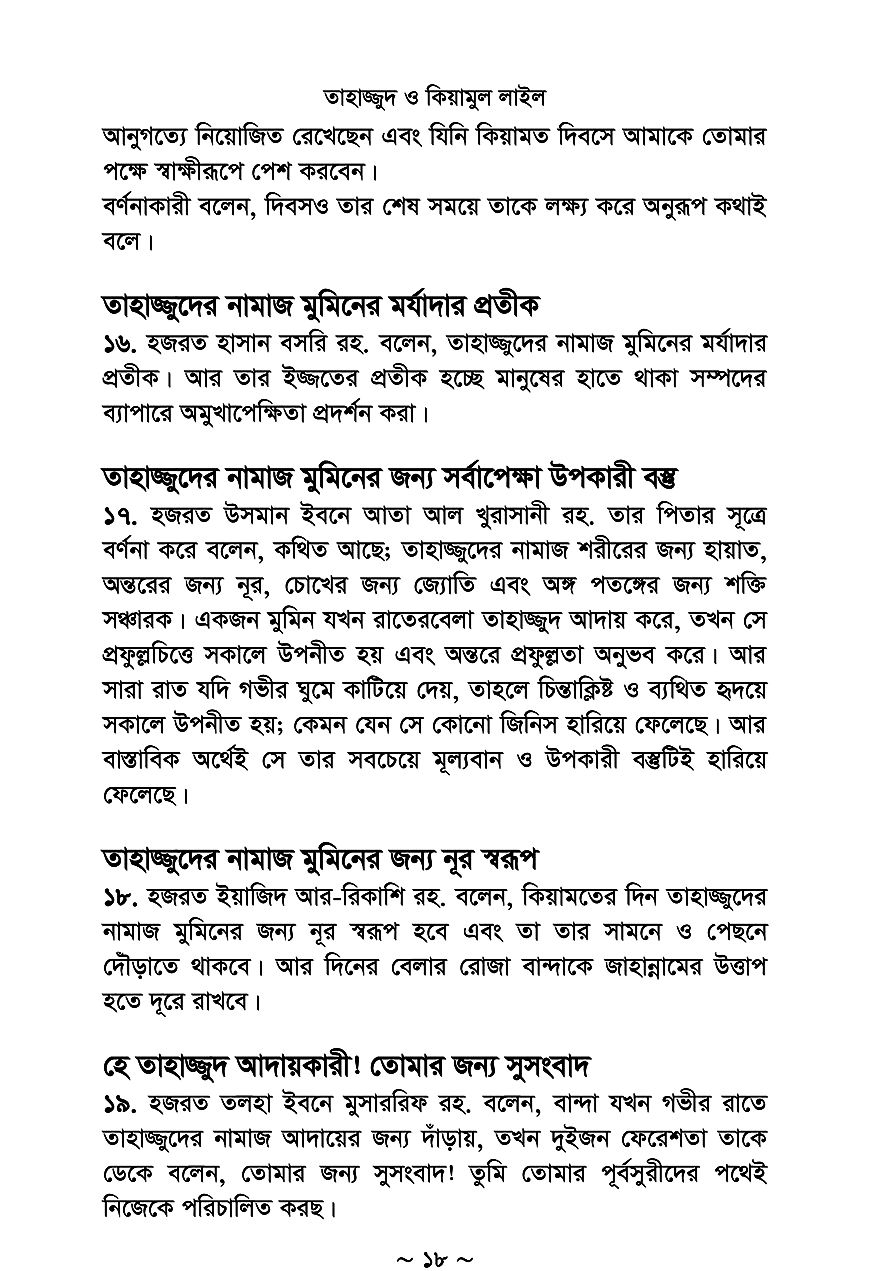 তাহাজ্জুদ ও কিয়ামুল লাইল

আনুগত্যে নিয়োজিত রেখেছেন এবং যিনি কিয়ামত দিবসে আমাকে তোমার পক্ষে স্বাক্ষীরূপে পেশ করবেন।
বর্ণনাকারী বলেন, দিবসও তার শেষ সময়ে তাকে লক্ষ্য করে অনুরূপ কথাই বলে।

তাহাজ্জুদের নামাজ মুমিনের মর্যাদার প্রতীক

১৬. হজরত হাসান বসরি রহ. বলেন, তাহাজ্জুদের নামাজ মুমিনের মর্যাদার প্রতীক। আর তার ইজ্জতের প্রতীক হচ্ছে মানুষের হাতে থাকা সম্পদের ব্যাপারে অমুখাপেক্ষিতা প্রদর্শন করা।

তাহাজ্জুদের নামাজ মুমিনের জন্য সর্বাপেক্ষা উপকারী বস্তু

১৭. হজরত উসমান ইবনে আতা আল খুরাসানী রহ. তার পিতার সূত্রে বর্ণনা করে বলেন, কথিত আছে; তাহাজ্জুদের নামাজ শরীরের জন্য হায়াত, অন্তরের জন্য নূর, চোখের জন্য জ্যোতি এবং অঙ্গ পতঙ্গের জন্য শক্তি সঞ্চারক। একজন মুমিন যখন রাতেরবেলা তাহাজ্জুদ আদায় করে, তখন সে প্রফুল্লচিত্তে সকালে উপনীত হয় এবং অন্তরে প্রফুল্লতা অনুভব করে। আর সারা রাত যদি গভীর ঘুমে কাটিয়ে দেয়, তাহলে চিন্তাক্লিষ্ট ও ব্যথিত হৃদয়ে সকালে উপনীত হয়; কেমন যেন সে কোনো জিনিস হারিয়ে ফেলেছে। আর বাস্তাবিক অর্থেই সে তার সবচেয়ে মূল্যবান ও উপকারী বস্তুটিই হারিয়ে ফেলেছে।

তাহাজ্জুদের নামাজ মুমিনের জন্য নূর স্বরূপ

১৮. হজরত ইয়াজিদ আর-রিকাশি রহ. বলেন, কিয়ামতের দিন তাহাজ্জুদের নামাজ মুমিনের জন্য নূর স্বরূপ হবে এবং তা তার সামনে ও পেছনে দৌড়াতে থাকবে। আর দিনের বেলার রোজা বান্দাকে জাহান্নামের উত্তাপ হতে দূরে রাখবে।

হে তাহাজ্জুদ আদায়কারী! তোমার জন্য সুসংবাদ

১৯. হজরত তলহা ইবনে মুসাররিফ রহ. বলেন, বান্দা যখন গভীর রাতে তাহাজ্জুদের নামাজ আদায়ের জন্য দাঁড়ায়, তখন দুইজন ফেরেশতা তাকে ডেকে বলেন, তোমার জন্য সুসংবাদ! তুমি তোমার পূর্বসুরীদের পথেই নিজেকে পরিচালিত করছ।

~ ১৮ ~